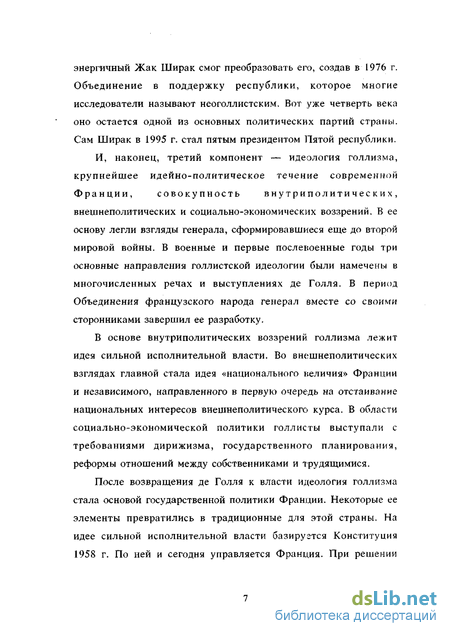 энергичный Жак Ширак смог преобразовать его, создав в 1976 г. Объединение в поддержку республики, которое многие исследователи называют неоголлистским. Вот уже четверть века оно остается одной из основных политических партий страны. Сам Ширак в 1995 г. стал пятым президентом Пятой республики.

И, наконец, третий компонент — идеология голлизма, крупнейшее идейно-политическое течение современной Франции, совокупность внутриполитических, внешнеполитических и социально-экономических воззрений. В ее основу легли взгляды генерала, сформировавшиеся еще до второй мировой войны. В военные и первые послевоенные годы три основные направления голлистской идеологии были намечены в многочисленных речах и выступлениях де Голля. В период Объединения французского народа генерал вместе со своими сторонниками завершил ее разработку.

В основе внутриполитических воззрений голлизма лежит идея сильной исполнительной власти. Во внешнеполитических взглядах главной стала идея «национального величия» Франции и независимого, направленного в первую очередь на отстаивание национальных интересов внешнеполитического курса. В области социально-экономической политики голлисты выступали с требованиями дирижизма, государственного планирования, реформы отношений между собственниками и трудящимися.

После возвращения де Голля к власти идеология голлизма стала основой государственной политики Франции. Некоторые ее элементы превратились в традиционные для этой страны. На идее сильной исполнительной власти базируется Конституция 1958 г. По ней и сегодня управляется Франция. При решении

7

dsLib.net
библиотека диссертаций